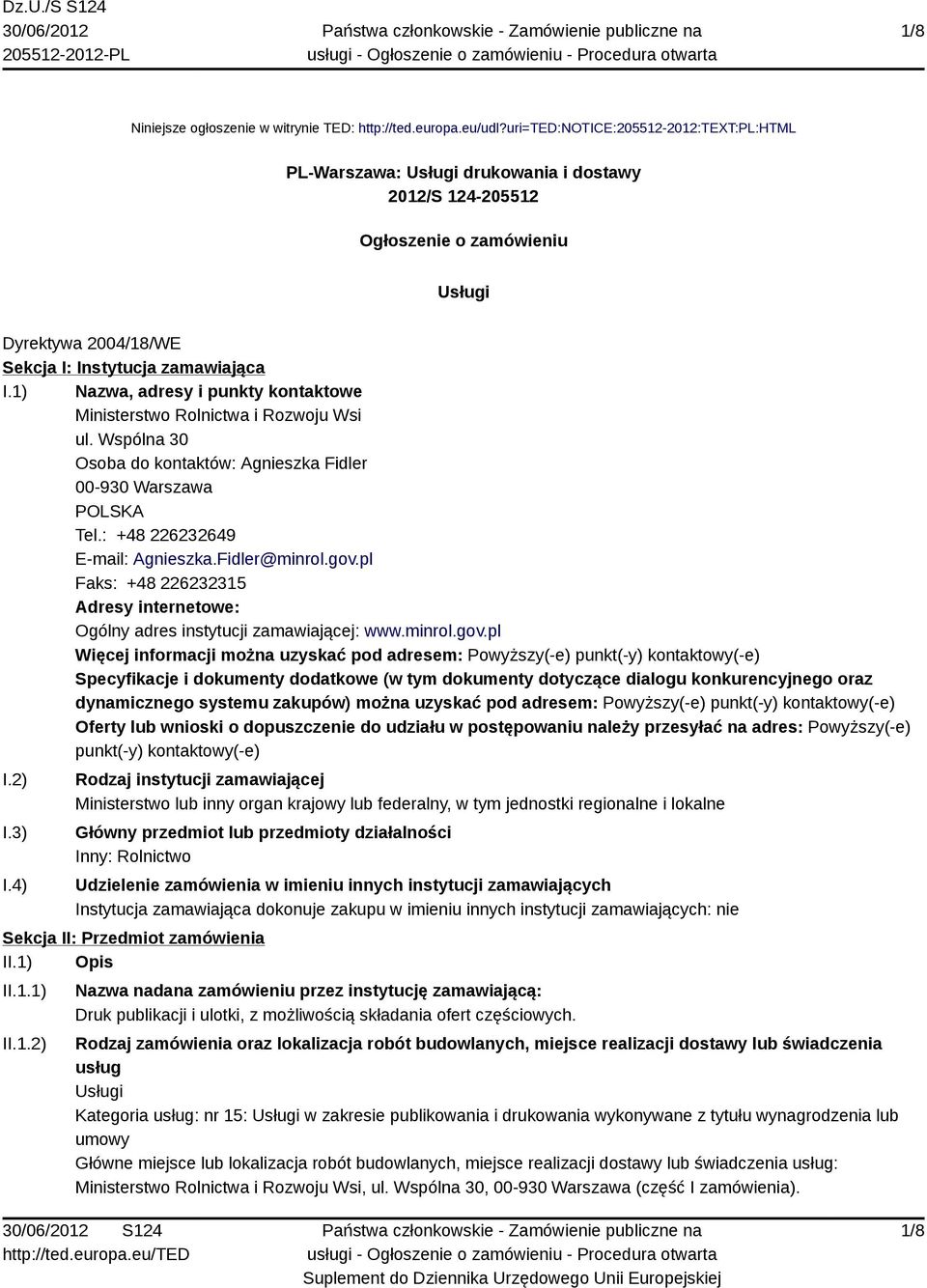 Dz.U./S S124
30/06/2012
205512-2012-PL

Państwa członkowskie - Zamówienie publiczne na usługi - Ogłoszenie o zamówieniu - Procedura otwarta

1/8

Niniejsze ogłoszenie w witrynie TED: http://ted.europa.eu/udl?uri=TED:NOTICE:205512-2012:TEXT:PL:HTML

PL-Warszawa: Usługi drukowania i dostawy
2012/S 124-205512

Ogłoszenie o zamówieniu

Usługi

Dyrektywa 2004/18/WE
Sekcja I: Instytucja zamawiająca
I.1) Nazwa, adresy i punkty kontaktowe
Ministerstwo Rolnictwa i Rozwoju Wsi
ul. Wspólna 30
Osoba do kontaktów: Agnieszka Fidler
00-930 Warszawa
POLSKA
Tel.: +48 226232649
E-mail: Agnieszka.Fidler@minrol.gov.pl
Faks: +48 226232315
Adresy internetowe:
Ogólny adres instytucji zamawiającej: www.minrol.gov.pl
Więcej informacji można uzyskać pod adresem: Powyższy(-e) punkt(-y) kontaktowy(-e)
Specyfikacje i dokumenty dodatkowe (w tym dokumenty dotyczące dialogu konkurencyjnego oraz dynamicznego systemu zakupów) można uzyskać pod adresem: Powyższy(-e) punkt(-y) kontaktowy(-e)
Oferty lub wnioski o dopuszczenie do udziału w postępowaniu należy przesyłać na adres: Powyższy(-e) punkt(-y) kontaktowy(-e)
I.2) Rodzaj instytucji zamawiającej
Ministerstwo lub inny organ krajowy lub federalny, w tym jednostki regionalne i lokalne
I.3) Główny przedmiot lub przedmioty działalności
Inny: Rolnictwo
I.4) Udzielenie zamówienia w imieniu innych instytucji zamawiających
Instytucja zamawiająca dokonuje zakupu w imieniu innych instytucji zamawiających: nie
Sekcja II: Przedmiot zamówienia
II.1) Opis
II.1.1) Nazwa nadana zamówieniu przez instytucję zamawiającą:
Druk publikacji i ulotki, z możliwością składania ofert częściowych.
II.1.2) Rodzaj zamówienia oraz lokalizacja robót budowlanych, miejsce realizacji dostawy lub świadczenia usług
Usługi
Kategoria usług: nr 15: Usługi w zakresie publikowania i drukowania wykonywane z tytułu wynagrodzenia lub umowy
Główne miejsce lub lokalizacja robót budowlanych, miejsce realizacji dostawy lub świadczenia usług:
Ministerstwo Rolnictwa i Rozwoju Wsi, ul. Wspólna 30, 00-930 Warszawa (część I zamówienia).

30/06/2012 S124
http://ted.europa.eu/TED

Państwa członkowskie - Zamówienie publiczne na usługi - Ogłoszenie o zamówieniu - Procedura otwarta
Suplement do Dziennika Urzędowego Unii Europejskiej

1/8